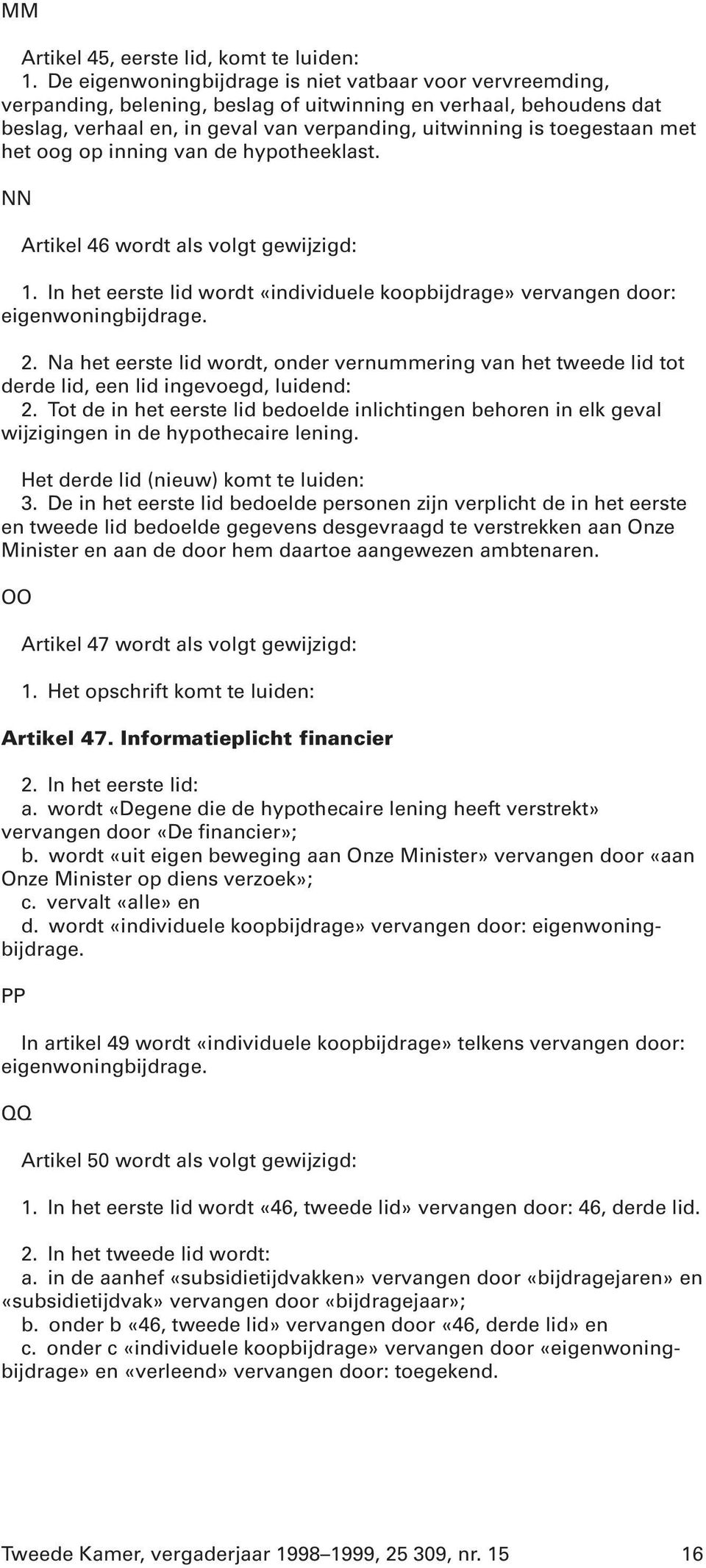 MM

Artikel 45, eerste lid, komt te luiden:
1. De eigenwoningbijdrage is niet vatbaar voor vervreemding, verpanding, belening, beslag of uitwinning en verhaal, behoudens dat beslag, verhaal en, in geval van verpanding, uitwinning is toegestaan met het oog op inning van de hypotheeklast.

NN

Artikel 46 wordt als volgt gewijzigd:

1. In het eerste lid wordt «individuele koopbijdrage» vervangen door: eigenwoningbijdrage.

2. Na het eerste lid wordt, onder vernummering van het tweede lid tot derde lid, een lid ingevoegd, luidend:
2. Tot de in het eerste lid bedoelde inlichtingen behoren in elk geval wijzigingen in de hypothecaire lening.

Het derde lid (nieuw) komt te luiden:
3. De in het eerste lid bedoelde personen zijn verplicht de in het eerste en tweede lid bedoelde gegevens desgevraagd te verstrekken aan Onze Minister en aan de door hem daartoe aangewezen ambtenaren.

OO

Artikel 47 wordt als volgt gewijzigd:

1. Het opschrift komt te luiden:

Artikel 47. Informatieplicht financier

2. In het eerste lid:
a. wordt «Degene die de hypothecaire lening heeft verstrekt» vervangen door «De financier»;
b. wordt «uit eigen beweging aan Onze Minister» vervangen door «aan Onze Minister op diens verzoek»;
c. vervalt «alle» en
d. wordt «individuele koopbijdrage» vervangen door: eigenwoningbijdrage.

PP

In artikel 49 wordt «individuele koopbijdrage» telkens vervangen door: eigenwoningbijdrage.

QQ

Artikel 50 wordt als volgt gewijzigd:

1. In het eerste lid wordt «46, tweede lid» vervangen door: 46, derde lid.

2. In het tweede lid wordt:
a. in de aanhef «subsidietijdvakken» vervangen door «bijdragejaren» en «subsidietijdvak» vervangen door «bijdragejaar»;
b. onder b «46, tweede lid» vervangen door «46, derde lid» en
c. onder c «individuele koopbijdrage» vervangen door «eigenwoningbijdrage» en «verleend» vervangen door: toegekend.

Tweede Kamer, vergaderjaar 1998–1999, 25 309, nr. 15 16